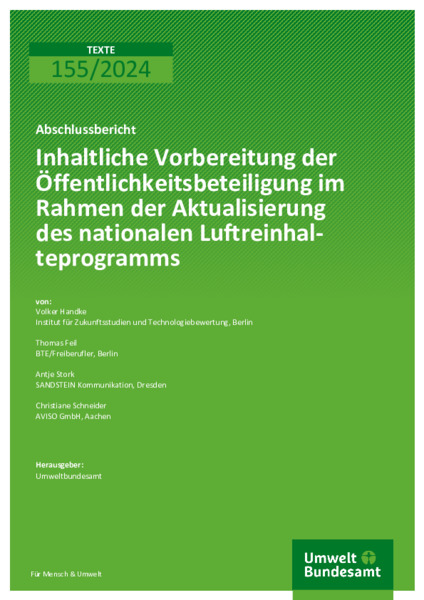 TEXTE
155/2024

Abschlussbericht

Inhaltliche Vorbereitung der Öffentlichkeitsbeteiligung im Rahmen der Aktualisierung des nationalen Luftreinhalteprogramms

von:
Volker Handke
Institut für Zukunftsstudien und Technologiebewertung, Berlin

Thomas Feil
BTE/Freiberufler, Berlin

Antje Stork
SANDSTEIN Kommunikation, Dresden

Christiane Schneider
AVISO GmbH, Aachen

Herausgeber:
Umweltbundesamt

Für Mensch & Umwelt

Umwelt Bundesamt